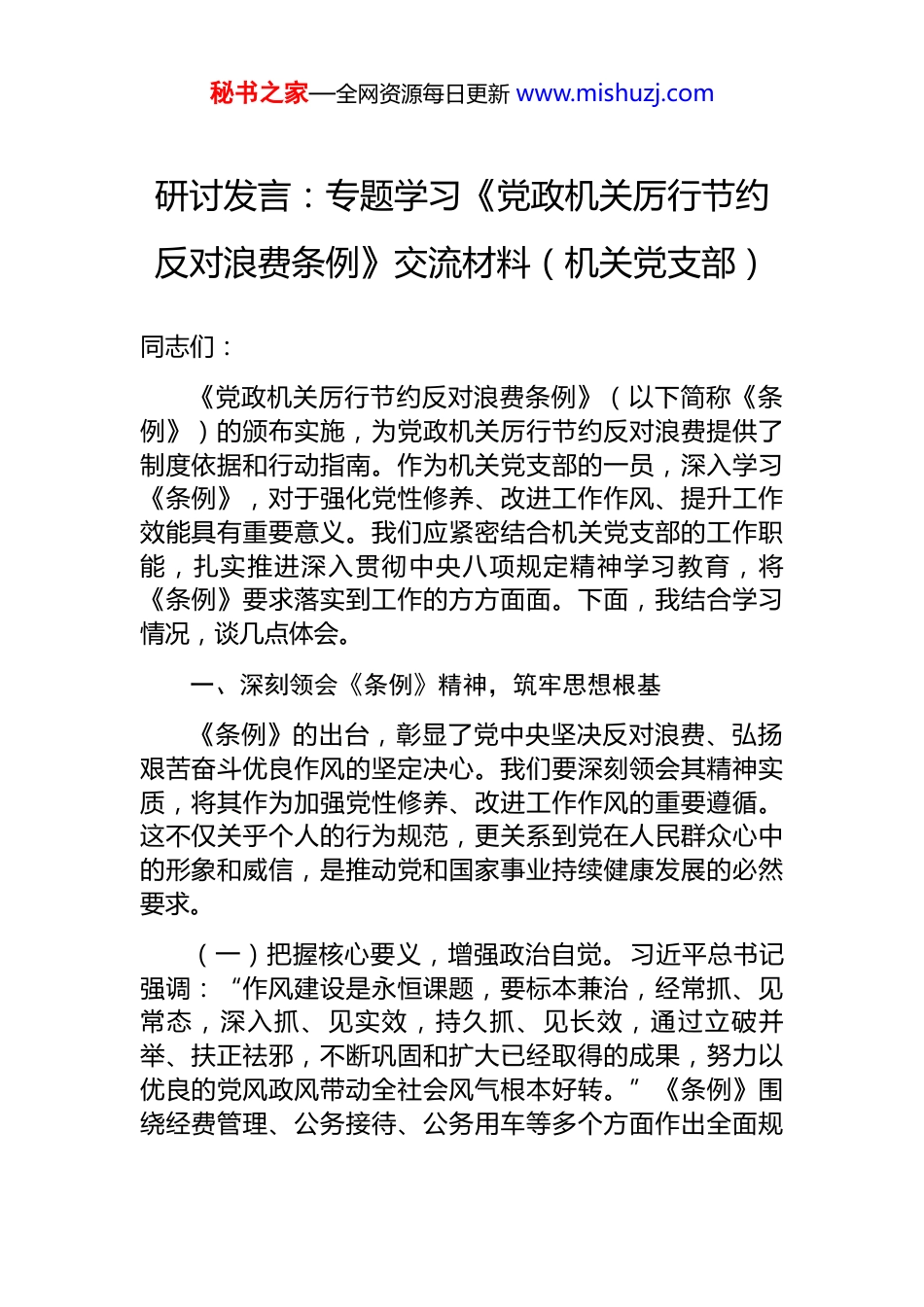 秘书之家—全网资源每日更新 www.mishuzj.com

研讨发言：专题学习《党政机关厉行节约反对浪费条例》交流材料（机关党支部）

同志们：

《党政机关厉行节约反对浪费条例》（以下简称《条例》）的颁布实施，为党政机关厉行节约反对浪费提供了制度依据和行动指南。作为机关党支部的一员，深入学习《条例》，对于强化党性修养、改进工作作风、提升工作效能具有重要意义。我们应紧密结合机关党支部的工作职能，扎实推进深入贯彻中央八项规定精神学习教育，将《条例》要求落实到工作的方方面面。下面，我结合学习情况，谈几点体会。

一、深刻领会《条例》精神，筑牢思想根基

《条例》的出台，彰显了党中央坚决反对浪费、弘扬艰苦奋斗优良作风的坚定决心。我们要深刻领会其精神实质，将其作为加强党性修养、改进工作作风的重要遵循。这不仅关乎个人的行为规范，更关系到党在人民群众心中的形象和威信，是推动党和国家事业持续健康发展的必然要求。

（一）把握核心要义，增强政治自觉。习近平总书记强调：“作风建设是永恒课题，要标本兼治，经常抓、见常态，深入抓、见实效，持久抓、见长效，通过立破并举、扶正祛邪，不断巩固和扩大已经取得的成果，努力以优良的党风政风带动全社会风气根本好转。”《条例》围绕经费管理、公务接待、公务用车等多个方面作出全面规